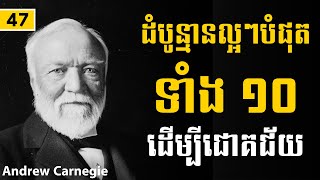 47

ដំបូន្មានល្អៗបំផុត

ទាំង ១០

ដើម្បីជោគជ័យ

Andrew Carnegie